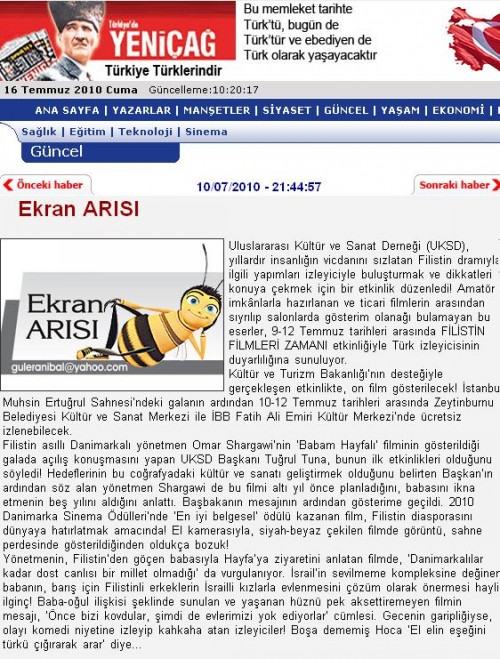 Türkiye'de YENİÇAĞ
Türkiye Türklerindir

Bu memleket tarihte Türk'tü, bugün de Türk'tür ve ebediyen de Türk olarak yaşayacaktır

16 Temmuz 2010 Cuma Güncelleme:10:20:17

ANA SAYFA | YAZARLAR | MANŞETLER | SİYASET | GÜNCEL | YAŞAM | EKONOMİ |

Sağlık | Eğitim | Teknoloji | Sinema

Güncel

Önceki haber
10/07/2010 - 21:44:57
Sonraki haber

Ekran ARISI

Ekran ARISI
guleranibal@yahoo.com

Uluslararası Kültür ve Sanat Derneği (UKSD), yıllardır insanlığın vicdanını sızlatan Filistin dramıyla ilgili yapımları izleyiciyle buluşturmak ve dikkatleri konuya çekmek için bir etkinlik düzenledi! Amatör imkânlarla hazırlanan ve ticari filmlerin arasından sıyrılıp salonlarda gösterim olanağı bulamayan bu eserler, 9-12 Temmuz tarihleri arasında FİLİSTİN FİLMLERİ ZAMANI etkinliğiyle Türk izleyicisinin duyarlılığına sunuluyor.
Kültür ve Turizm Bakanlığı'nın desteğiyle gerçekleşen etkinlikte, on film gösterilecek! İstanbul Muhsin Ertuğrul Sahnesi'ndeki galanın ardından 10-12 Temmuz tarihleri arasında Zeytinburnu Belediyesi Kültür ve Sanat Merkezi ile İBB Fatih Ali Emiri Kültür Merkezi'nde ücretsiz izlenebilecek.
Filistin asıllı Danimarkalı yönetmen Omar Shargawi'nin 'Babam Hayfalı' filminin gösterildiği galada açılış konuşmasını yapan UKSD Başkanı Tuğrul Tuna, bunun ilk etkinlikleri olduğunu söyledi! Hedeflerinin bu coğrafyadaki kültür ve sanatı geliştirmek olduğunu belirten Başkan'ın ardından söz alan yönetmen Shargawi de bu filmi altı yıl önce planladığını, babasını ikna etmenin beş yılını aldığını anlattı. Başbakanın mesajının ardından gösterime geçildi. 2010 Danimarka Sinema Ödülleri'nde 'En iyi belgesel' ödülü kazanan film, Filistin diasporasını dünyaya hatırlatmak amacında! El kamerasıyla, siyah-beyaz çekilen filmde görüntü, sahne perdesinde gösterildiğinden oldukça bozuk!
Yönetmenin, Filistin'den göçen babasıyla Hayfa'ya ziyaretini anlatan filmde, 'Danimarkalılar kadar dost canlısı bir millet olmadığı' da vurgulanıyor. İsrail'in sevilmeme kompleksine değinen babanın, barış için Filistinli erkeklerin İsrailli kızlarla evlenmesini çözüm olarak önermesi hayli ilginç! Baba-oğul ilişkisi şeklinde sunulan ve yaşanan hüznü pek aksettiremeyen filmin mesajı, 'Önce bizi kovdular, şimdi de evlerimizi yok ediyorlar' cümlesi. Gecenin garipliğiyse, olayı komedi niyetine izleyip kahkaha atan izleyiciler! Boşa dememiş Hoca 'El elin eşeğini türkü çığırarak arar' diye...